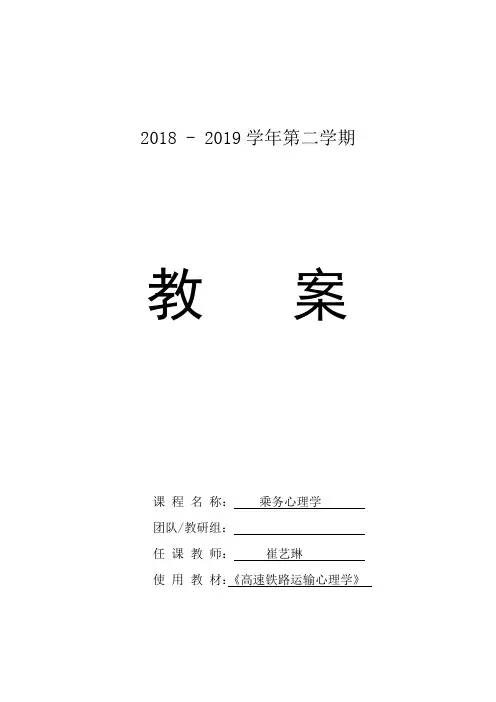 2018 - 2019学年第二学期

教 案

课程名称：乘务心理学

团队/教研组：____

任课教师：崔艺琳

使用教材：《高速铁路运输心理学》